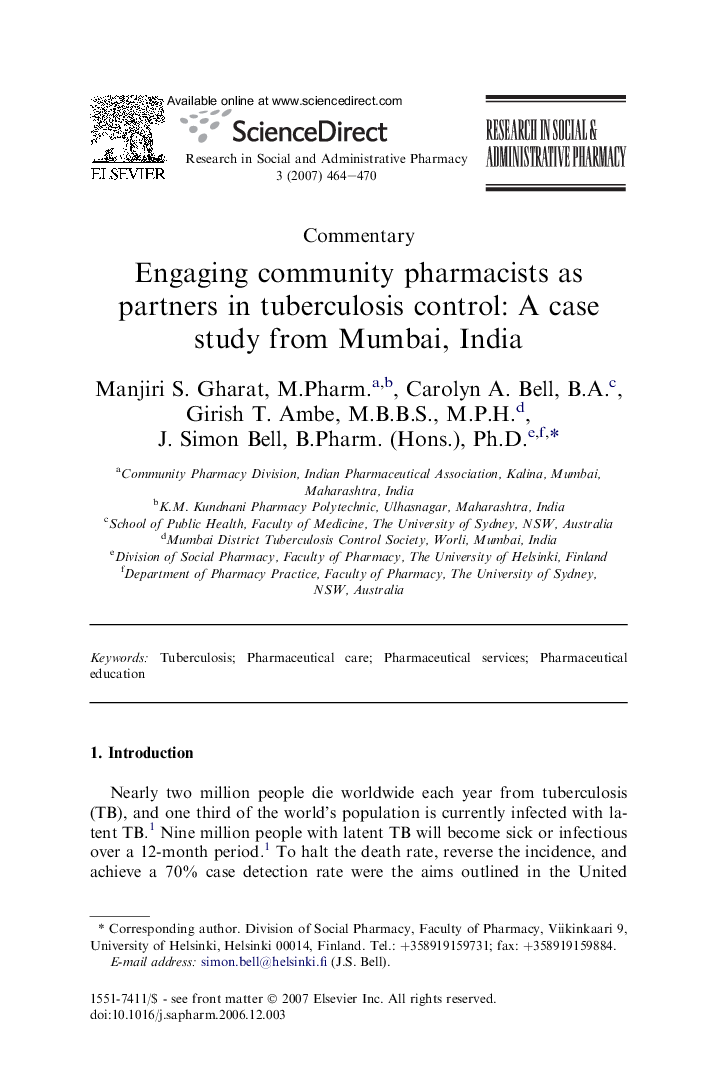 Available online at www.sciencedirect.com

ScienceDirect

ELSEVIER

Research in Social and Administrative Pharmacy 3 (2007) 464–470

RESEARCH IN SOCIAL & ADMINISTRATIVE PHARMACY

Commentary

Engaging community pharmacists as partners in tuberculosis control: A case study from Mumbai, India

Manjiri S. Gharat, M.Pharm.$^{a,b}$, Carolyn A. Bell, B.A.$^{c}$, Girish T. Ambe, M.B.B.S., M.P.H.$^{d}$, J. Simon Bell, B.Pharm. (Hons.), Ph.D.$^{e,f,*}$

$^{a}$Community Pharmacy Division, Indian Pharmaceutical Association, Kalina, Mumbai, Maharashtra, India
$^{b}$K.M. Kundnani Pharmacy Polytechnic, Ulhasnagar, Maharashtra, India
$^{c}$School of Public Health, Faculty of Medicine, The University of Sydney, NSW, Australia
$^{d}$Mumbai District Tuberculosis Control Society, Worli, Mumbai, India
$^{e}$Division of Social Pharmacy, Faculty of Pharmacy, The University of Helsinki, Finland
$^{f}$Department of Pharmacy Practice, Faculty of Pharmacy, The University of Sydney, NSW, Australia

Keywords: Tuberculosis; Pharmaceutical care; Pharmaceutical services; Pharmaceutical education

1. Introduction

Nearly two million people die worldwide each year from tuberculosis (TB), and one third of the world's population is currently infected with latent TB.$^{1}$ Nine million people with latent TB will become sick or infectious over a 12-month period.$^{1}$ To halt the death rate, reverse the incidence, and achieve a 70% case detection rate were the aims outlined in the United

* Corresponding author. Division of Social Pharmacy, Faculty of Pharmacy, Viikinkaari 9, University of Helsinki, Helsinki 00014, Finland. Tel.: +358919159731; fax: +358919159884.
E-mail address: simon.bell@helsinki.fi (J.S. Bell).

1551-7411/$ - see front matter © 2007 Elsevier Inc. All rights reserved.
doi:10.1016/j.sapharm.2006.12.003